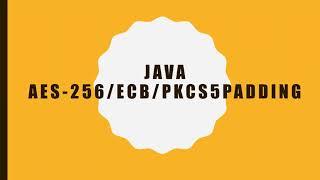 JAVA
AES-256/ECB/PKCS5PADDING